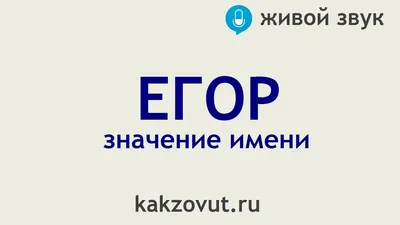 живой звук

ЕГОР
значение имени

kakzovut.ru